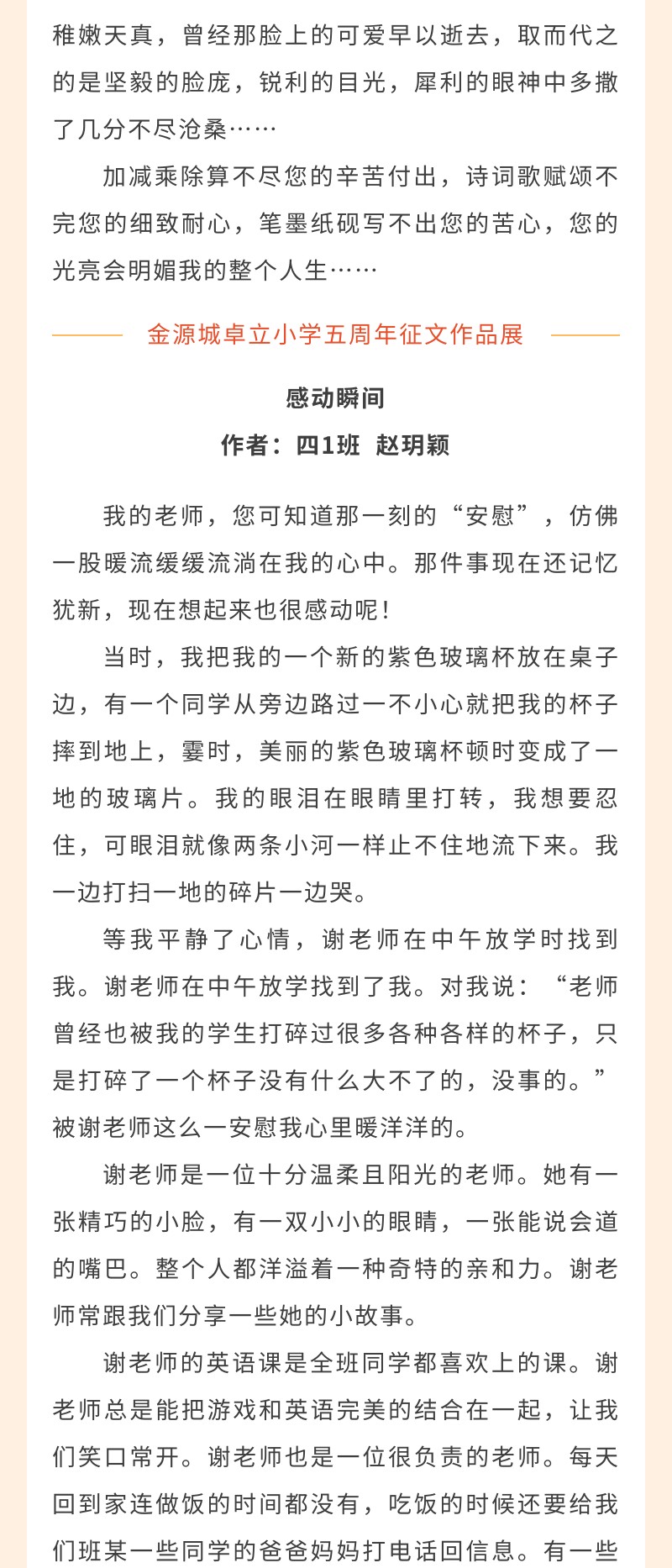 稚嫩天真，曾经那脸上的可爱早以逝去，取而代之的是坚毅的脸庞，锐利的目光，犀利的眼神中多撒了几分不尽沧桑……

加减乘除算不尽您的辛苦付出，诗词歌赋颂不完您的细致耐心，笔墨纸砚写不出您的苦心，您的光亮会明媚我的整个人生……

金源城卓立小学五周年征文作品展

感动瞬间

作者：四1班 赵玥颖

我的老师，您可知道那一刻的“安慰”，仿佛一股暖流缓缓流淌在我的心中。那件事现在还记忆犹新，现在想起来也很感动呢！

当时，我把我的一个新的紫色玻璃杯放在桌子边，有一个同学从旁边路过一不小心就把我的杯子摔到地上，霎时，美丽的紫色玻璃杯顿时变成了一地的玻璃片。我的眼泪在眼睛里打转，我想要忍住，可眼泪就像两条小河一样止不住地流下来。我一边打扫一地的碎片一边哭。

等我平静了心情，谢老师在中午放学时找到我。谢老师在中午放学找到了我。对我说：“老师曾经也被我的学生打碎过很多各种各样的杯子，只是打碎了一个杯子没有什么大不了的，没事的。”被谢老师这么一安慰我心里暖洋洋的。

谢老师是一位十分温柔且阳光的老师。她有一张精巧的小脸，有一双小小的眼睛，一张能说会道的嘴巴。整个人都洋溢着一种奇特的亲和力。谢老师常跟我们分享一些她的小故事。

谢老师的英语课是全班同学都喜欢上的课。谢老师总是能把游戏和英语完美的结合在一起，让我们笑口常开。谢老师也是一位很负责的老师。每天回到家连做饭的时间都没有，吃饭的时候还要给我们班某一些同学的爸爸妈妈打电话回信息。有一些